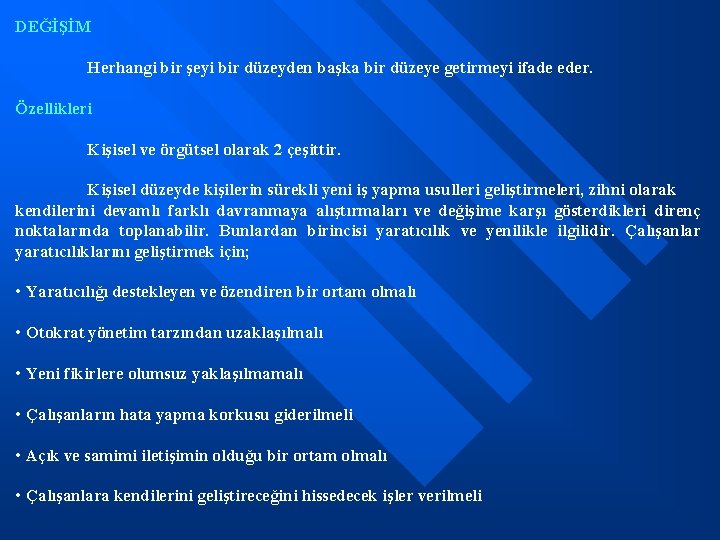 DEĞİŞİM

Herhangi bir şeyi bir düzeyden başka bir düzeye getirmeyi ifade eder.

Özellikleri

Kişisel ve örgütsel olarak 2 çeşittir.

Kişisel düzeyde kişilerin sürekli yeni iş yapma usulleri geliştirmeleri, zihni olarak kendilerini devamlı farklı davranmaya alıştırmaları ve değişime karşı gösterdikleri direnç noktalarında toplanabilir. Bunlardan birincisi yaratıcılık ve yenilikle ilgilidir. Çalışanlar yaratıcılıklarını geliştirmek için;

• Yaratıcılığı destekleyen ve özendiren bir ortam olmalı

• Otokrat yönetim tarzından uzaklaşılmalı

• Yeni fikirlere olumsuz yaklaşılmamalı

• Çalışanların hata yapma korkusu giderilmeli

• Açık ve samimi iletişimin olduğu bir ortam olmalı

• Çalışanlara kendilerini geliştireceğini hissedecek işler verilmeli